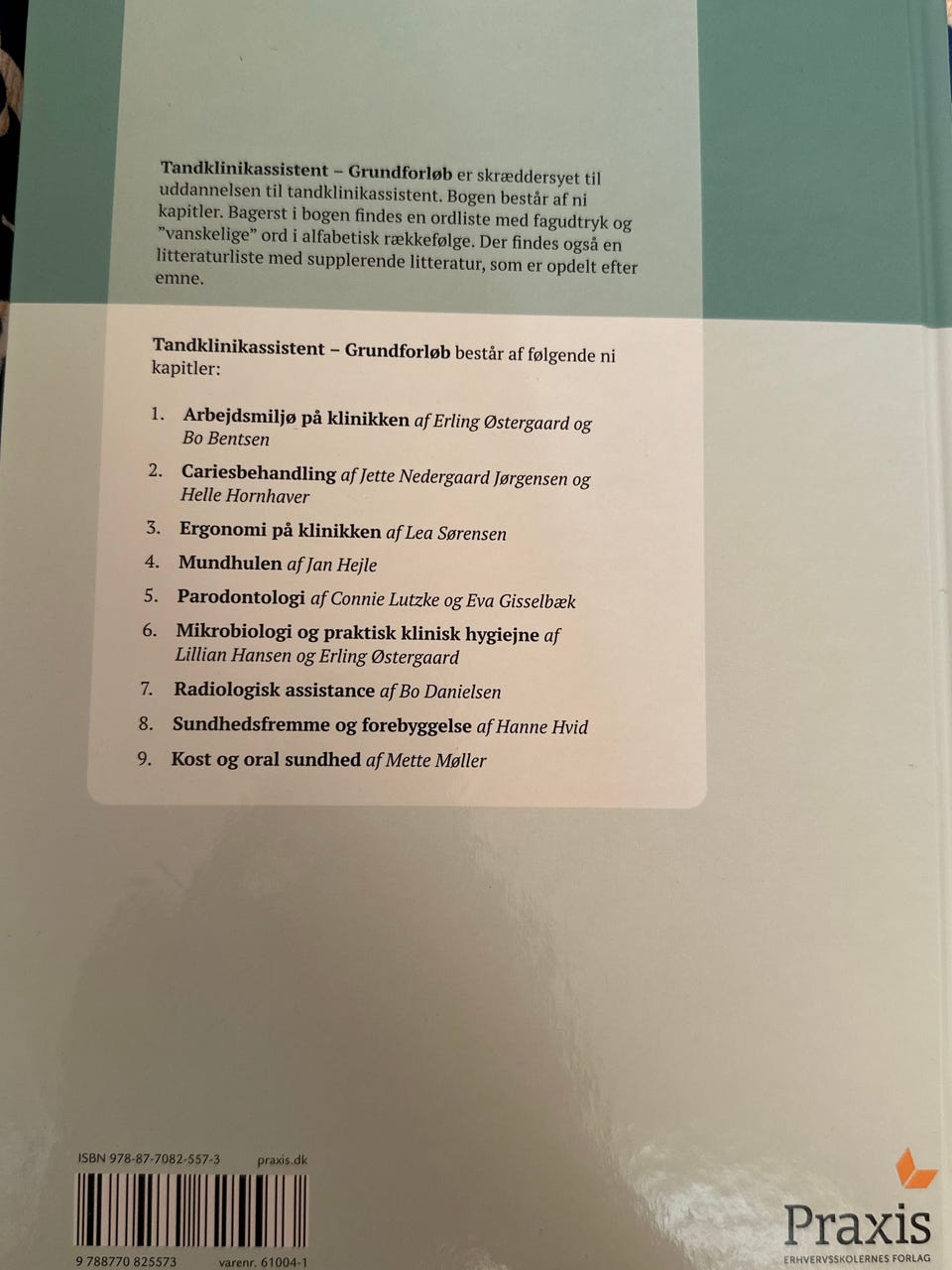 Tandklinikassistent – Grundforløb er skræddersyet til uddannelsen til tandklinikassistent. Bogen består af ni kapitler. Bagerst i bogen findes en ordliste med fagudtryk og "vanskelige" ord i alfabetisk rækkefølge. Der findes også en litteraturliste med supplerende litteratur, som er opdelt efter emne.

Tandklinikassistent – Grundforløb består af følgende ni kapitler:

1. Arbejdsmiljø på klinikken af Erling Østergaard og Bo Bentsen
2. Cariesbehandling af Jette Nedergaard Jørgensen og Helle Hornhaver
3. Ergonomi på klinikken af Lea Sørensen
4. Mundhulen af Jan Hejle
5. Parodontologi af Connie Lutzke og Eva Gisselbæk
6. Mikrobiologi og praktisk klinisk hygiejne af Lillian Hansen og Erling Østergaard
7. Radiologisk assistance af Bo Danielsen
8. Sundhedsfremme og forebyggelse af Hanne Hvid
9. Kost og oral sundhed af Mette Møller

ISBN 978-87-7082-557-3 praxis.dk

9 788770 825573 varenr. 61004-1

Praxis
ERHVERVSSKOLERNES FORLAG